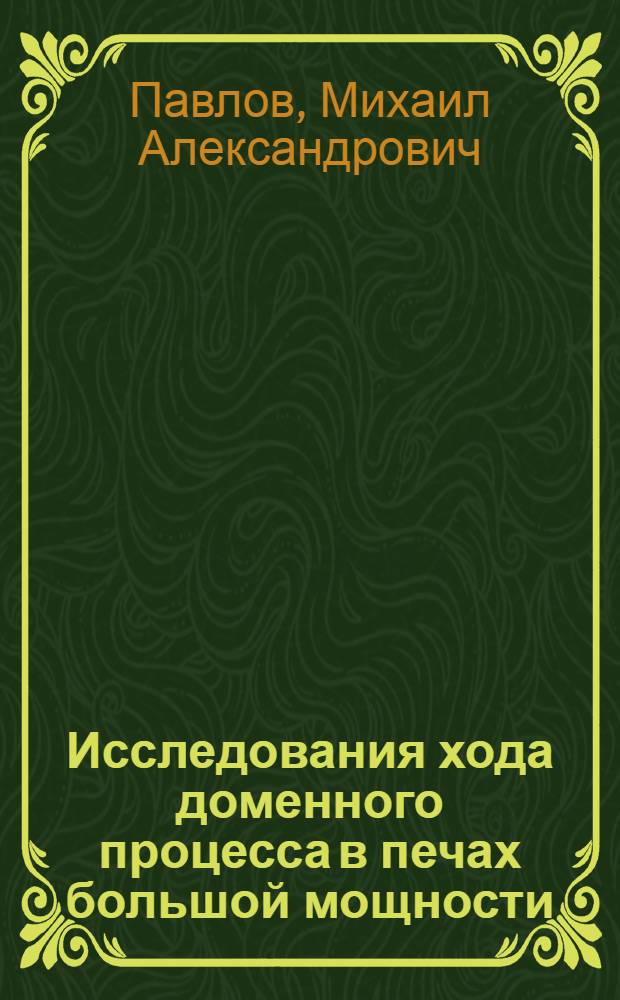 Павлов, Михаил Александрович

Исследования хода доменного процесса в печах большой мощности